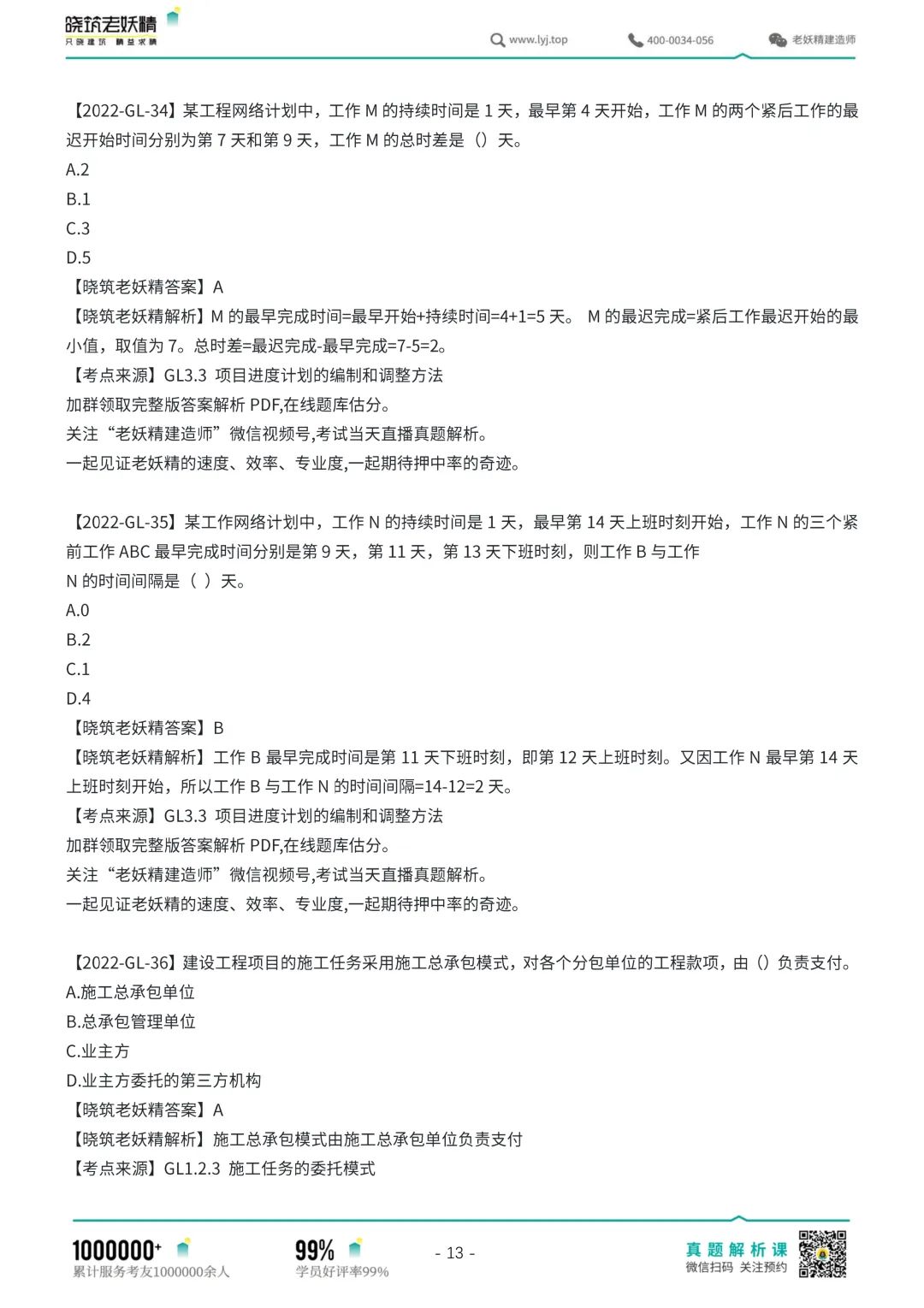 晓筑老妖精
只晓建筑 精益求精

www.lyj.top 400-0034-056 老妖精建造师

【2022-GL-34】某工程网络计划中，工作 M 的持续时间是 1 天，最早第 4 天开始，工作 M 的两个紧后工作的最迟开始时间分别为第 7 天和第 9 天，工作 M 的总时差是（）天。
A.2
B.1
C.3
D.5
【晓筑老妖精答案】A
【晓筑老妖精解析】M 的最早完成时间=最早开始+持续时间=4+1=5 天。 M 的最迟完成=紧后工作最迟开始的最小值，取值为 7。总时差=最迟完成-最早完成=7-5=2。
【考点来源】GL3.3 项目进度计划的编制和调整方法
加群领取完整版答案解析 PDF,在线题库估分。
关注“老妖精建造师”微信视频号,考试当天直播真题解析。
一起见证老妖精的速度、效率、专业度,一起期待押中率的奇迹。

【2022-GL-35】某工作网络计划中，工作 N 的持续时间是 1 天，最早第 14 天上班时刻开始，工作 N 的三个紧前工作 ABC 最早完成时间分别是第 9 天，第 11 天，第 13 天下班时刻，则工作 B 与工作 N 的时间间隔是（ ）天。
A.0
B.2
C.1
D.4
【晓筑老妖精答案】B
【晓筑老妖精解析】工作 B 最早完成时间是第 11 天下班时刻，即第 12 天上班时刻。又因工作 N 最早第 14 天上班时刻开始，所以工作 B 与工作 N 的时间间隔=14-12=2 天。
【考点来源】GL3.3 项目进度计划的编制和调整方法
加群领取完整版答案解析 PDF,在线题库估分。
关注“老妖精建造师”微信视频号,考试当天直播真题解析。
一起见证老妖精的速度、效率、专业度,一起期待押中率的奇迹。

【2022-GL-36】建设工程项目的施工任务采用施工总承包模式，对各个分包单位的工程款项，由（）负责支付。
A.施工总承包单位
B.总承包管理单位
C.业主方
D.业主方委托的第三方机构
【晓筑老妖精答案】A
【晓筑老妖精解析】施工总承包模式由施工总承包单位负责支付
【考点来源】GL1.2.3 施工任务的委托模式

1000000+
累计服务考友1000000余人
99%
学员好评率99%
- 13 -
真题解析课
微信扫码 关注预约